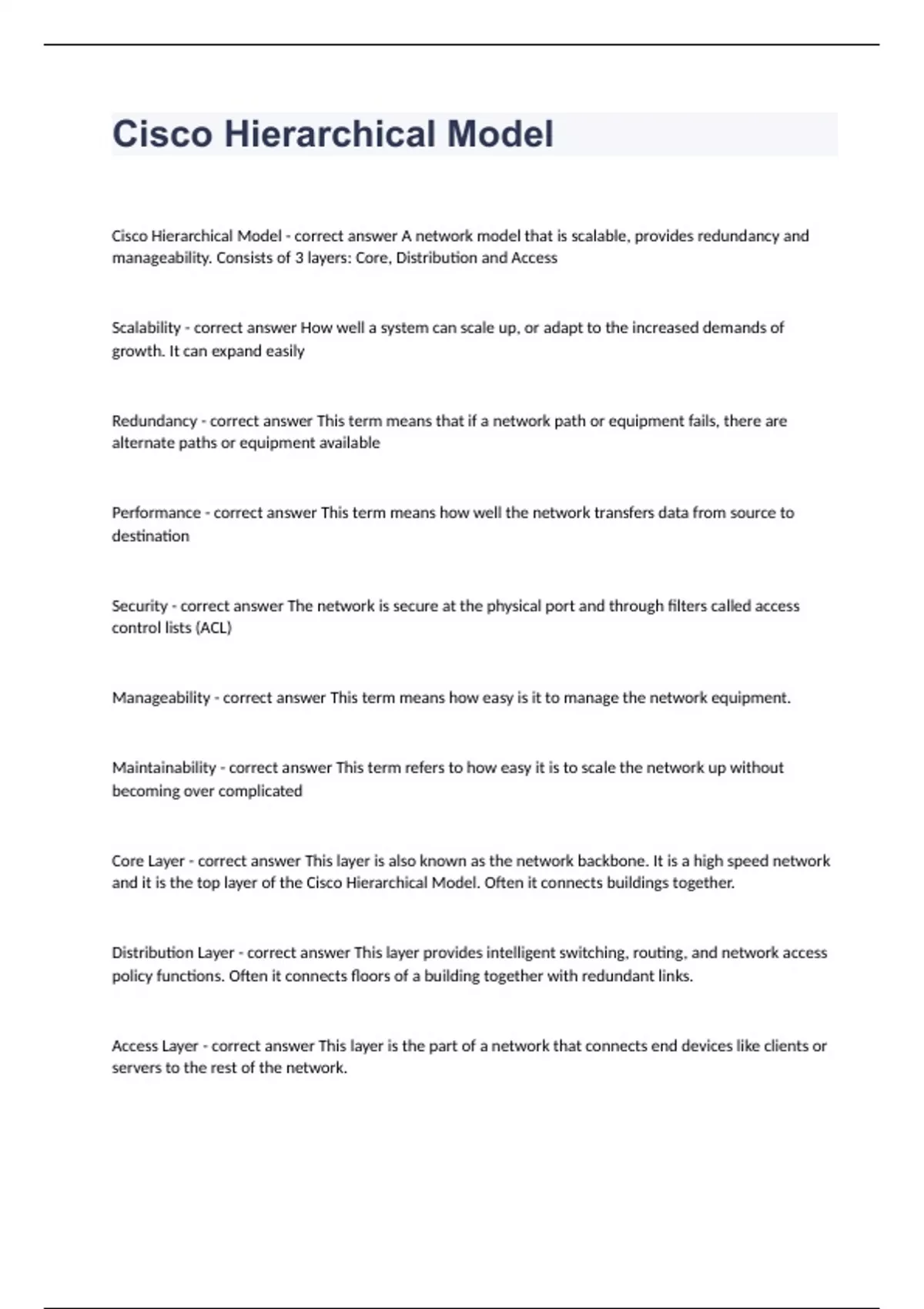 Cisco Hierarchical Model

Cisco Hierarchical Model - correct answer A network model that is scalable, provides redundancy and manageability. Consists of 3 layers: Core, Distribution and Access

Scalability - correct answer How well a system can scale up, or adapt to the increased demands of growth. It can expand easily

Redundancy - correct answer This term means that if a network path or equipment fails, there are alternate paths or equipment available

Performance - correct answer This term means how well the network transfers data from source to destination

Security - correct answer The network is secure at the physical port and through filters called access control lists (ACL)

Manageability - correct answer This term means how easy is it to manage the network equipment.

Maintainability - correct answer This term refers to how easy it is to scale the network up without becoming over complicated

Core Layer - correct answer This layer is also known as the network backbone. It is a high speed network and it is the top layer of the Cisco Hierarchical Model. Often it connects buildings together.

Distribution Layer - correct answer This layer provides intelligent switching, routing, and network access policy functions. Often it connects floors of a building together with redundant links.

Access Layer - correct answer This layer is the part of a network that connects end devices like clients or servers to the rest of the network.